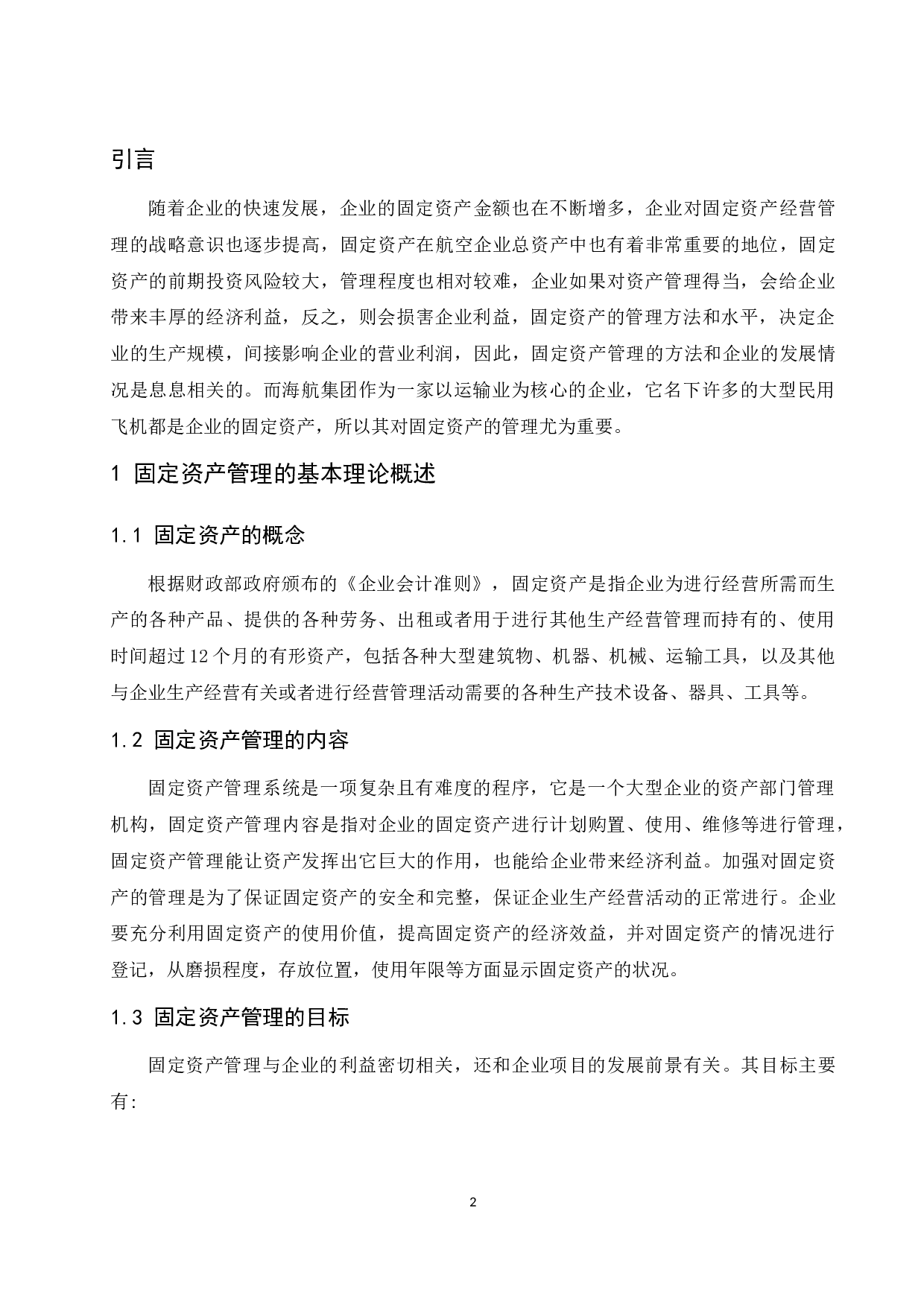 引言

随着企业的快速发展，企业的固定资产金额也在不断增多，企业对固定资产经营管理的战略意识也逐步提高，固定资产在航空企业总资产中也有着非常重要的地位，固定资产的前期投资风险较大，管理程度也相对较难，企业如果对资产管理得当，会给企业带来丰厚的经济利益，反之，则会损害企业利益，固定资产的管理方法和水平，决定企业的生产规模，间接影响企业的营业利润，因此，固定资产管理的方法和企业的发展情况是息息相关的。而海航集团作为一家以运输业为核心的企业，它名下许多的大型民用飞机都是企业的固定资产，所以其对固定资产的管理尤为重要。

1 固定资产管理的基本理论概述

1.1 固定资产的概念

根据财政部政府颁布的《企业会计准则》，固定资产是指企业为进行经营所需而生产的各种产品、提供的各种劳务、出租或者用于进行其他生产经营管理而持有的、使用时间超过12个月的有形资产，包括各种大型建筑物、机器、机械、运输工具，以及其他与企业生产经营有关或者进行经营管理活动需要的各种生产技术设备、器具、工具等。

1.2 固定资产管理的内容

固定资产管理系统是一项复杂且有难度的程序，它是一个大型企业的资产部门管理机构，固定资产管理内容是指对企业的固定资产进行计划购置、使用、维修等进行管理，固定资产管理能让资产发挥出它巨大的作用，也能给企业带来经济利益。加强对固定资产的管理是为了保证固定资产的安全和完整，保证企业生产经营活动的正常进行。企业要充分利用固定资产的使用价值，提高固定资产的经济效益，并对固定资产的情况进行登记，从磨损程度，存放位置，使用年限等方面显示固定资产的状况。

1.3 固定资产管理的目标

固定资产管理与企业的利益密切相关，还和企业项目的发展前景有关。其目标主要有:

2